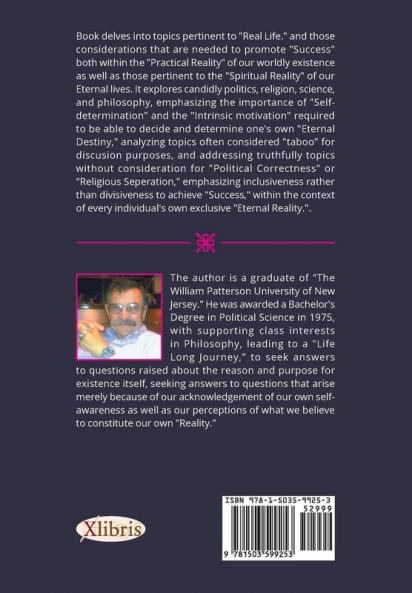 Book delves into topics pertinent to "Real Life." and those considerations that are needed to promote "Success" both within the "Practical Reality" of our worldly existence as well as those pertinent to the "Spiritual Reality" of our Eternal lives. It explores candidly politics, religion, science, and philosophy, emphasizing the importance of "Self-determination" and the "Intrinsic motivation" required to be able to decide and determine one's own "Eternal Destiny," analyzing topics often considered "taboo" for discusion purposes, and addressing truthfully topics without consideration for "Political Correctness" or "Religious Seperation," emphasizing inclusiveness rather than divisiveness to achieve "Success," within the context of every individual's own exclusive "Eternal Reality.".

The author is a graduate of "The William Patterson University of New Jersey." He was awarded a Bachelor's Degree in Political Science in 1975, with supporting class interests in Philosophy, leading to a "Life Long Journey," to seek answers to questions raised about the reason and purpose for existence itself, seeking answers to questions that arise merely because of our acknowledgement of our own self-awareness as well as our perceptions of what we believe to constitute our own "Reality."

Xlibris

ISBN 978-1-5035-9925-3
52999
9 781503 599253